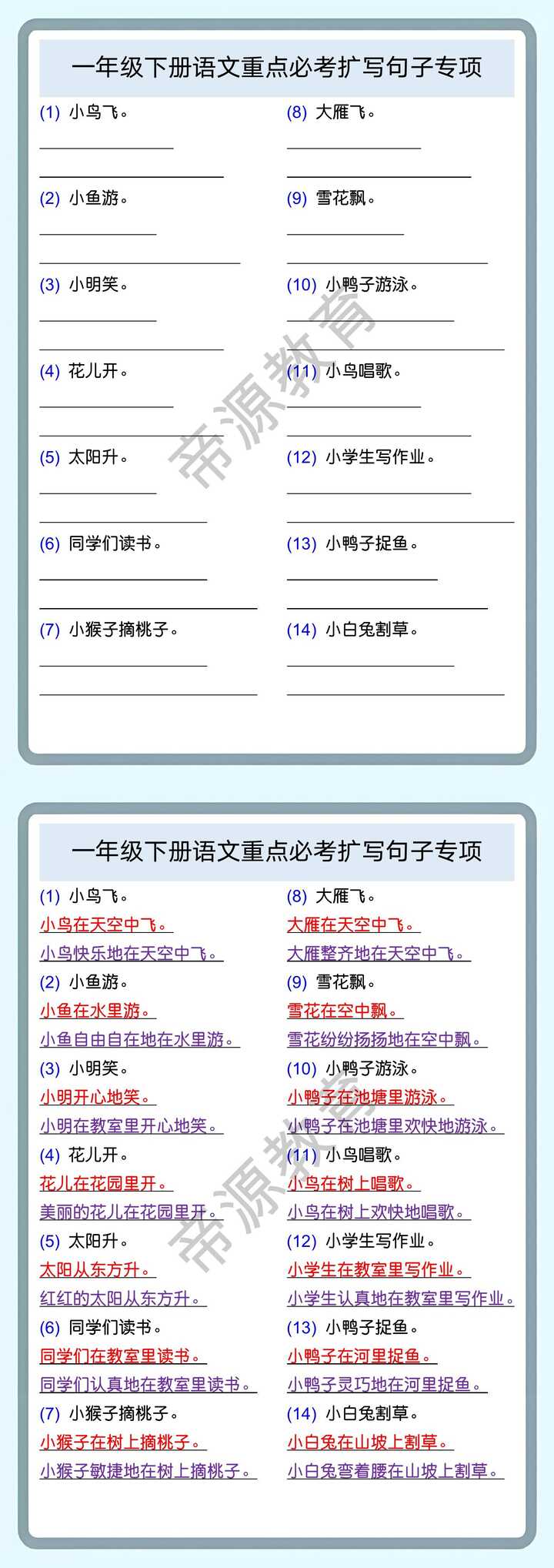 一年级下册语文重点必考扩写句子专项

(1) 小鸟飞。

(2) 小鱼游。

(3) 小明笑。

(4) 花儿开。

(5) 太阳升。

(6) 同学们读书。

(7) 小猴子摘桃子。

(8) 大雁飞。

(9) 雪花飘。

(10) 小鸭子游泳。

(11) 小鸟唱歌。

(12) 小学生写作业。

(13) 小鸭子捉鱼。

(14) 小白兔割草。

帝源教育

一年级下册语文重点必考扩写句子专项

(1) 小鸟飞。
小鸟在天空中飞。
小鸟快乐地在天空中飞。

(2) 小鱼游。
小鱼在水里游。
小鱼自由自在地在水里游。

(3) 小明笑。
小明开心地笑。
小明在教室里开心地笑。

(4) 花儿开。
花儿在花园里开。
美丽的花儿在花园里开。

(5) 太阳升。
太阳从东方升。
红红的太阳从东方升。

(6) 同学们读书。
同学们在教室里读书。
同学们认真地在教室里读书。

(7) 小猴子摘桃子。
小猴子在树上摘桃子。
小猴子敏捷地在树上摘桃子。

(8) 大雁飞。
大雁在天空中飞。
大雁整齐地在天空中飞。

(9) 雪花飘。
雪花在空中飘。
雪花纷纷扬扬地在空中飘。

(10) 小鸭子游泳。
小鸭子在池塘里游泳。
小鸭子在池塘里欢快地游泳。

(11) 小鸟唱歌。
小鸟在树上唱歌。
小鸟在树上欢快地唱歌。

(12) 小学生写作业。
小学生在教室里写作业。
小学生认真地在教室里写作业。

(13) 小鸭子捉鱼。
小鸭子在河里捉鱼。
小鸭子灵巧地在河里捉鱼。

(14) 小白兔割草。
小白兔在山坡上割草。
小白兔弯着腰在山坡上割草。

帝源教育